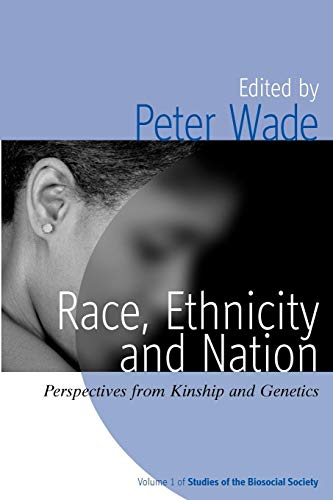 Edited by
Peter Wade

Race, Ethnicity and Nation

Perspectives from Kinship and Genetics

Volume 1 of Studies of the Biosocial Society